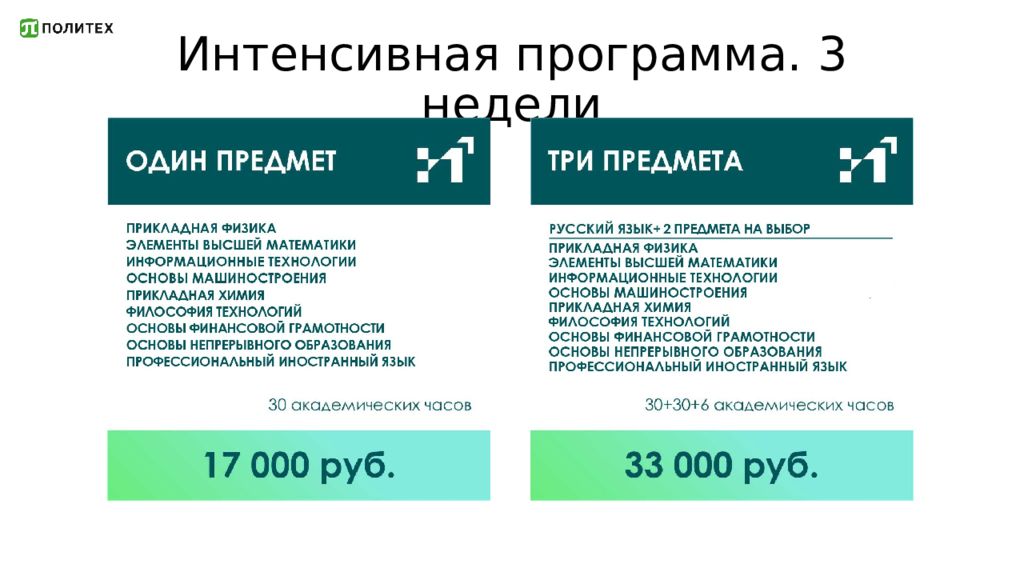 ПОЛИТЕХ

Интенсивная программа. 3 недели

ОДИН ПРЕДМЕТ

ПРИКЛАДНАЯ ФИЗИКА
ЭЛЕМЕНТЫ ВЫСШЕЙ МАТЕМАТИКИ
ИНФОРМАЦИОННЫЕ ТЕХНОЛОГИИ
ОСНОВЫ МАШИНОСТРОЕНИЯ
ПРИКЛАДНАЯ ХИМИЯ
ФИЛОСОФИЯ ТЕХНОЛОГИЙ
ОСНОВЫ ФИНАНСОВОЙ ГРАМОТНОСТИ
ОСНОВЫ НЕПРЕРЫВНОГО ОБРАЗОВАНИЯ
ПРОФЕССИОНАЛЬНЫЙ ИНОСТРАННЫЙ ЯЗЫК

30 академических часов

17 000 руб.

ТРИ ПРЕДМЕТА

РУССКИЙ ЯЗЫК+ 2 ПРЕДМЕТА НА ВЫБОР
ПРИКЛАДНАЯ ФИЗИКА
ЭЛЕМЕНТЫ ВЫСШЕЙ МАТЕМАТИКИ
ИНФОРМАЦИОННЫЕ ТЕХНОЛОГИИ
ОСНОВЫ МАШИНОСТРОЕНИЯ
ПРИКЛАДНАЯ ХИМИЯ
ФИЛОСОФИЯ ТЕХНОЛОГИЙ
ОСНОВЫ ФИНАНСОВОЙ ГРАМОТНОСТИ
ОСНОВЫ НЕПРЕРЫВНОГО ОБРАЗОВАНИЯ
ПРОФЕССИОНАЛЬНЫЙ ИНОСТРАННЫЙ ЯЗЫК

30+30+6 академических часов

33 000 руб.